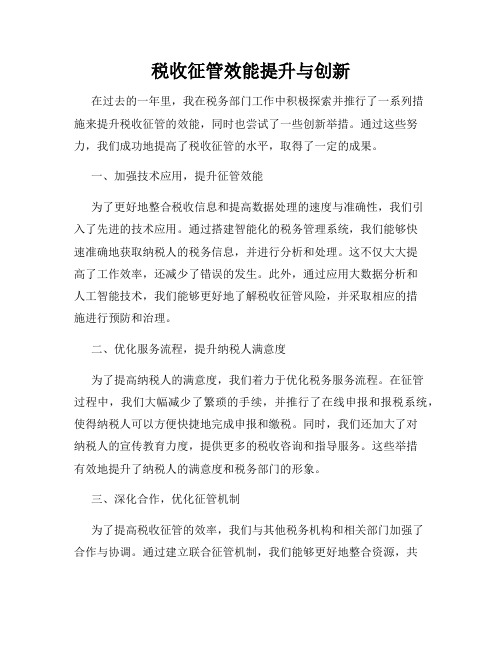 税收征管效能提升与创新

在过去的一年里，我在税务部门工作中积极探索并推行了一系列措施来提升税收征管的效能，同时也尝试了一些创新举措。通过这些努力，我们成功地提高了税收征管的水平，取得了一定的成果。

一、加强技术应用，提升征管效能

为了更好地整合税收信息和提高数据处理的速度与准确性，我们引入了先进的技术应用。通过搭建智能化的税务管理系统，我们能够快速准确地获取纳税人的税务信息，并进行分析和处理。这不仅大大提高了工作效率，还减少了错误的发生。此外，通过应用大数据分析和人工智能技术，我们能够更好地了解税收征管风险，并采取相应的措施进行预防和治理。

二、优化服务流程，提升纳税人满意度

为了提高纳税人的满意度，我们着力于优化税务服务流程。在征管过程中，我们大幅减少了繁琐的手续，并推行了在线申报和报税系统，使得纳税人可以方便快捷地完成申报和缴税。同时，我们还加大了对纳税人的宣传教育力度，提供更多的税收咨询和指导服务。这些举措有效地提升了纳税人的满意度和税务部门的形象。

三、深化合作，优化征管机制

为了提高税收征管的效率，我们与其他税务机构和相关部门加强了合作与协调。通过建立联合征管机制，我们能够更好地整合资源，共